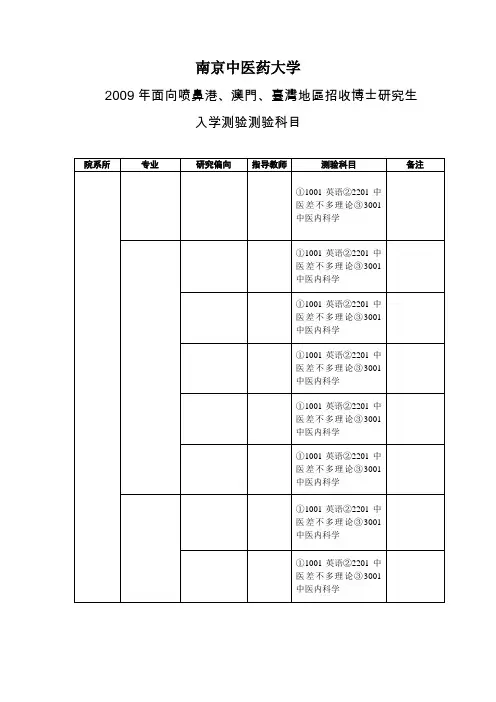 南京中医药大学

2009 年面向喷鼻港、澳門、臺灣地區招收博士研究生

入学测验测验科目

| 院系所 | 专业 | 研究偏向 | 指导教师 | 测验科目 | 备注 |
|---|---|---|---|---|---|
| | | | | ①1001 英语②2201 中医差不多理论③3001 中医内科学 | |
| | | | | ①1001 英语②2201 中医差不多理论③3001 中医内科学 | |
| | | | | ①1001 英语②2201 中医差不多理论③3001 中医内科学 | |
| | | | | ①1001 英语②2201 中医差不多理论③3001 中医内科学 | |
| | | | | ①1001 英语②2201 中医差不多理论③3001 中医内科学 | |
| | | | | ①1001 英语②2201 中医差不多理论③3001 中医内科学 | |
| | | | | ①1001 英语②2201 中医差不多理论③3001 中医内科学 | |
| | | | | ①1001 英语②2201 中医差不多理论③3001 中医内科学 | |